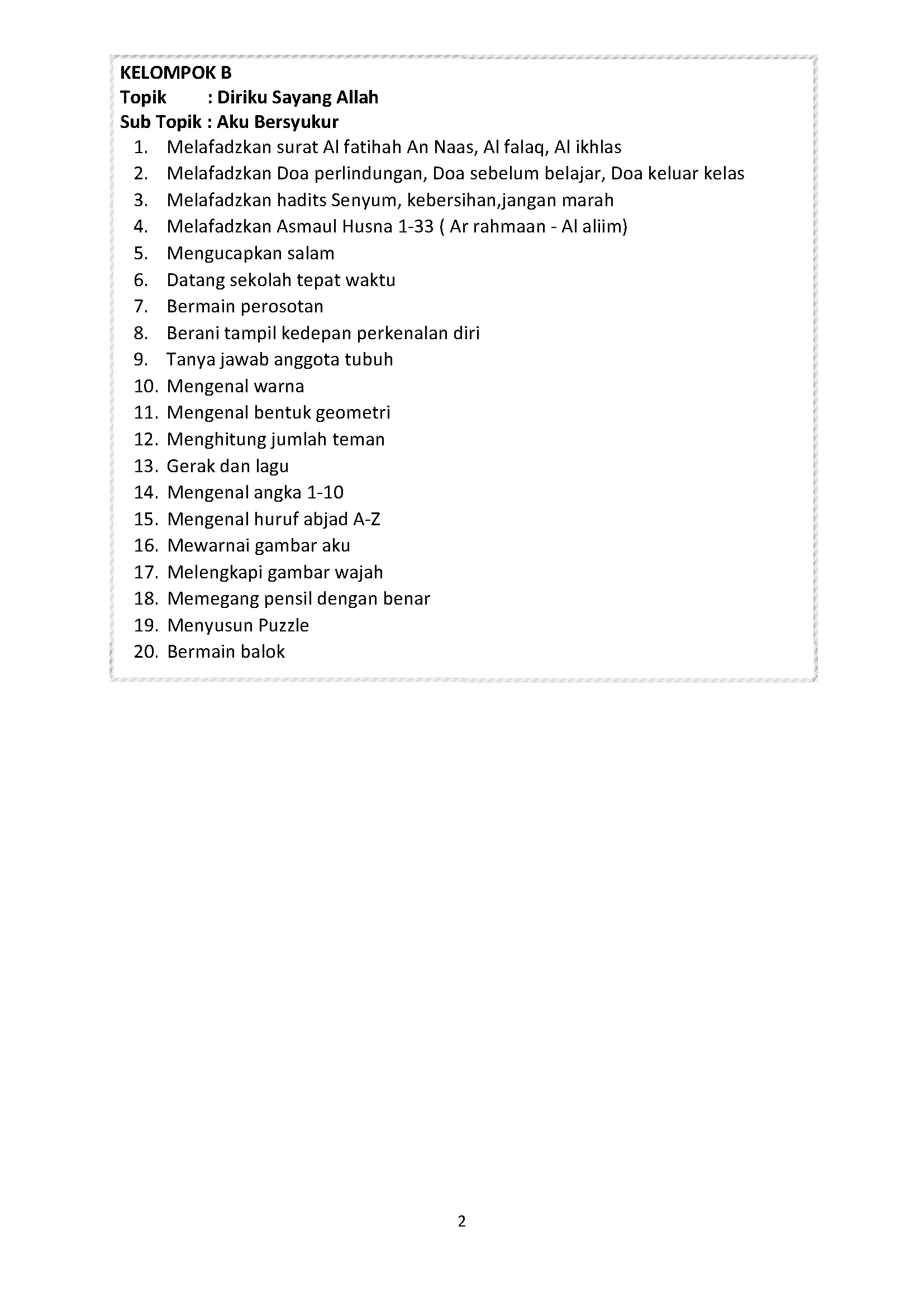 KELOMPOK B
Topik : Diriku Sayang Allah
Sub Topik : Aku Bersyukur

1. Melafadzkan surat Al fatihah An Naas, Al falaq, Al ikhlas
2. Melafadzkan Doa perlindungan, Doa sebelum belajar, Doa keluar kelas
3. Melafadzkan hadits Senyum, kebersihan,jangan marah
4. Melafadzkan Asmaul Husna 1-33 ( Ar rahmaan - Al aliim)
5. Mengucapkan salam
6. Datang sekolah tepat waktu
7. Bermain perosotan
8. Berani tampil kedepan perkenalan diri
9. Tanya jawab anggota tubuh
10. Mengenal warna
11. Mengenal bentuk geometri
12. Menghitung jumlah teman
13. Gerak dan lagu
14. Mengenal angka 1-10
15. Mengenal huruf abjad A-Z
16. Mewarnai gambar aku
17. Melengkapi gambar wajah
18. Memegang pensil dengan benar
19. Menyusun Puzzle
20. Bermain balok

2